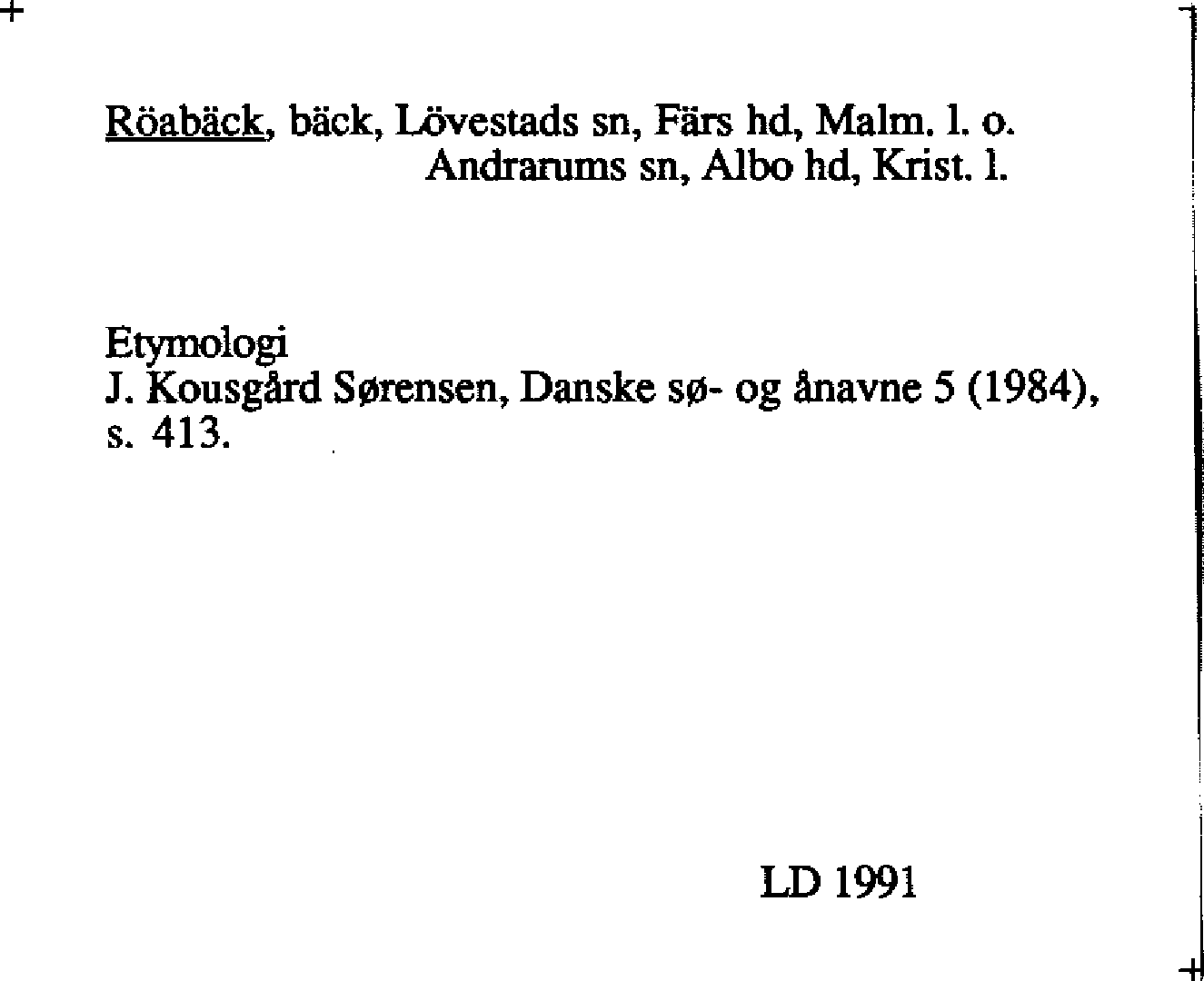 Röabäck, bäck, Lövestads sn, Färs hd, Malm. l. o.
Andrarums sn, Albo hd, Krist. l.

Etymologi
J. Kousgård Sørensen, Danske sø- og ånavne 5 (1984), s. 413.

LD 1991